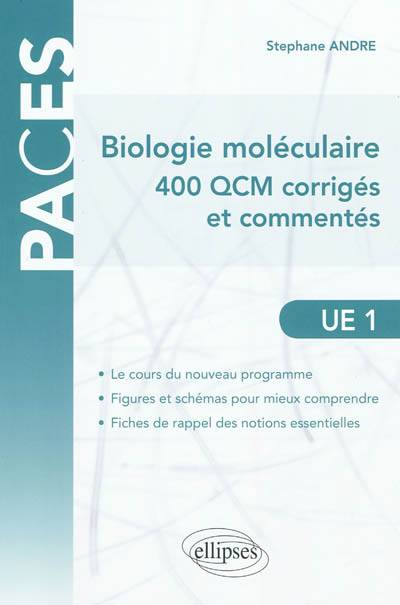 PACES

Stephane ANDRE

Biologie moléculaire
400 QCM corrigés
et commentés

UE 1

• Le cours du nouveau programme
• Figures et schémas pour mieux comprendre
• Fiches de rappel des notions essentielles

ellipses